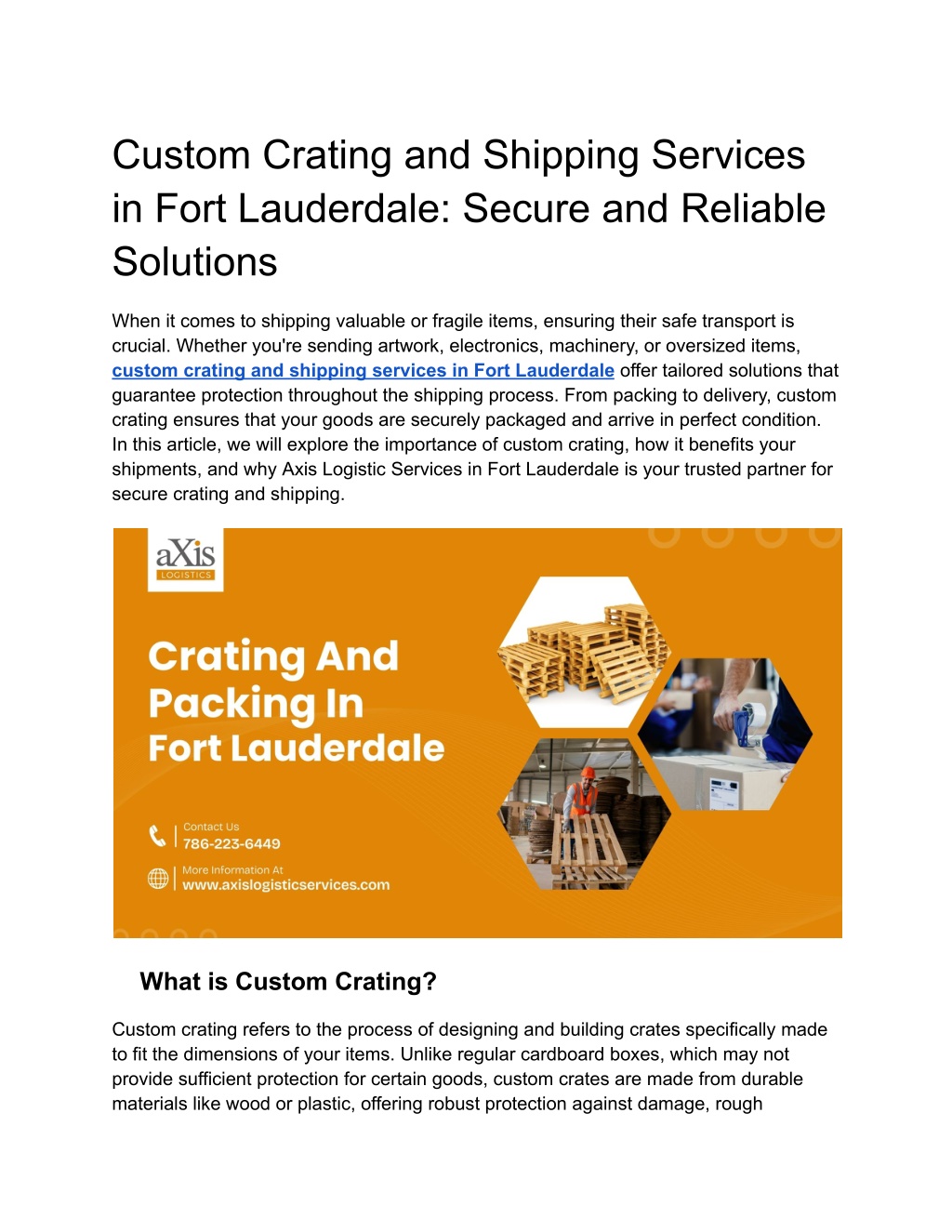 Custom Crating and Shipping Services in Fort Lauderdale: Secure and Reliable Solutions

When it comes to shipping valuable or fragile items, ensuring their safe transport is crucial. Whether you're sending artwork, electronics, machinery, or oversized items, custom crating and shipping services in Fort Lauderdale offer tailored solutions that guarantee protection throughout the shipping process. From packing to delivery, custom crating ensures that your goods are securely packaged and arrive in perfect condition. In this article, we will explore the importance of custom crating, how it benefits your shipments, and why Axis Logistic Services in Fort Lauderdale is your trusted partner for secure crating and shipping.

aXis
LOGISTICS

Crating And Packing In Fort Lauderdale

Contact Us
786-223-6449

More Information At
www.axislogisticservices.com

What is Custom Crating?

Custom crating refers to the process of designing and building crates specifically made to fit the dimensions of your items. Unlike regular cardboard boxes, which may not provide sufficient protection for certain goods, custom crates are made from durable materials like wood or plastic, offering robust protection against damage, rough